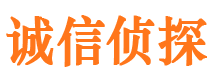 诚信侦探